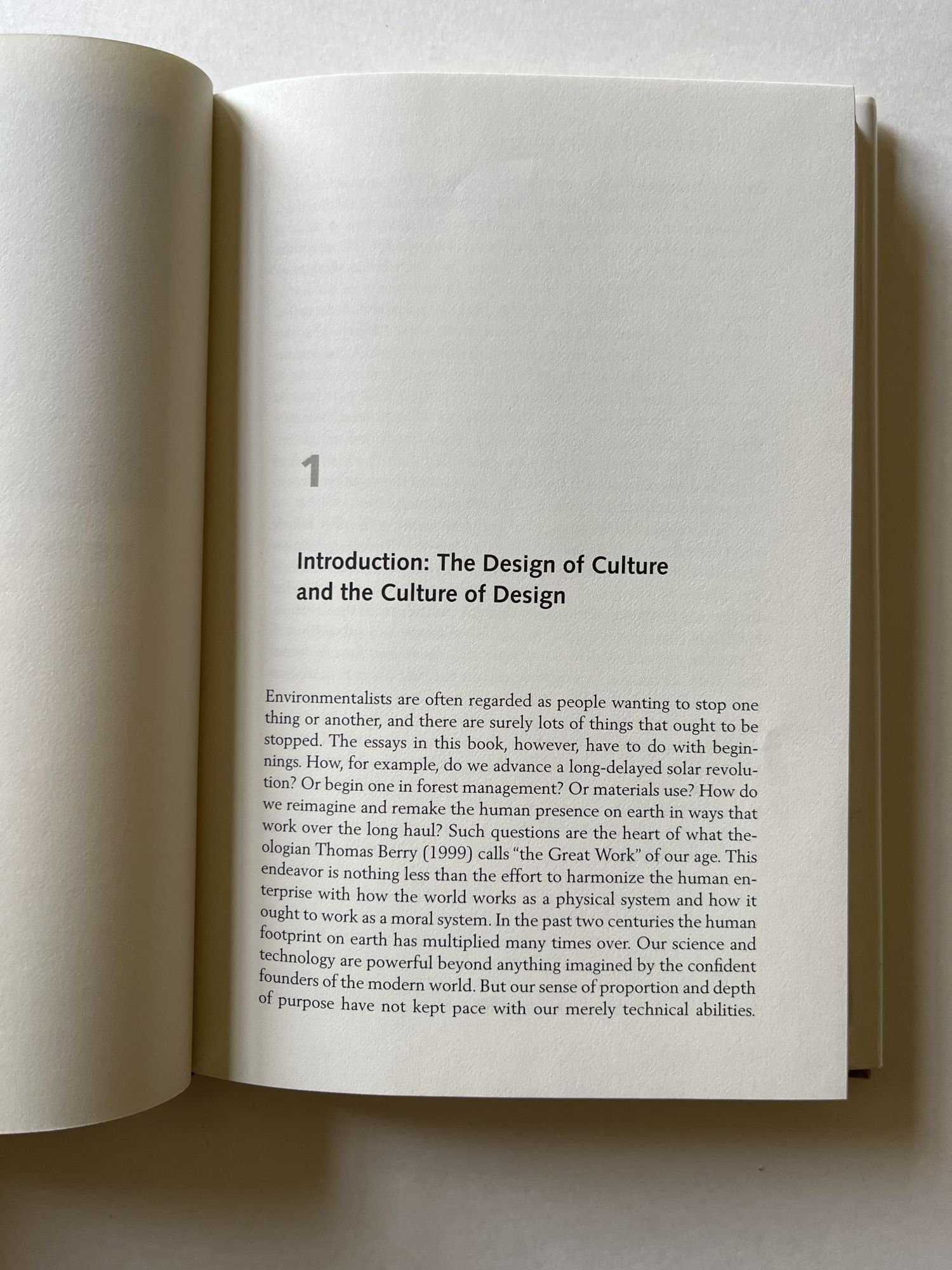 1

Introduction: The Design of Culture
and the Culture of Design

Environmentalists are often regarded as people wanting to stop one thing or another, and there are surely lots of things that ought to be stopped. The essays in this book, however, have to do with beginnings. How, for example, do we advance a long-delayed solar revolution? Or begin one in forest management? Or materials use? How do we reimagine and remake the human presence on earth in ways that work over the long haul? Such questions are the heart of what theologian Thomas Berry (1999) calls "the Great Work" of our age. This endeavor is nothing less than the effort to harmonize the human enterprise with how the world works as a physical system and how it ought to work as a moral system. In the past two centuries the human footprint on earth has multiplied many times over. Our science and technology are powerful beyond anything imagined by the confident founders of the modern world. But our sense of proportion and depth of purpose have not kept pace with our merely technical abilities.